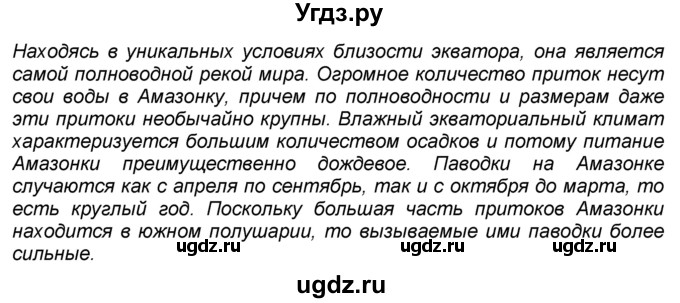 Угдз.ру

Находясь в уникальных условиях близости экватора, она является самой полноводной рекой мира. Огромное количество приток несут свои воды в Амазонку, причем по полноводности и размерам даже эти притоки необычайно крупны. Влажный экваториальный климат характеризуется большим количеством осадков и потому питание Амазонки преимущественно дождевое. Паводки на Амазонке случаются как с апреля по сентябрь, так и с октября до марта, то есть круглый год. Поскольку большая часть притоков Амазонки находится в южном полушарии, то вызываемые ими паводки более сильные.

ugdz.ru ugdz.ru ugdz.ru

ugdz.ru